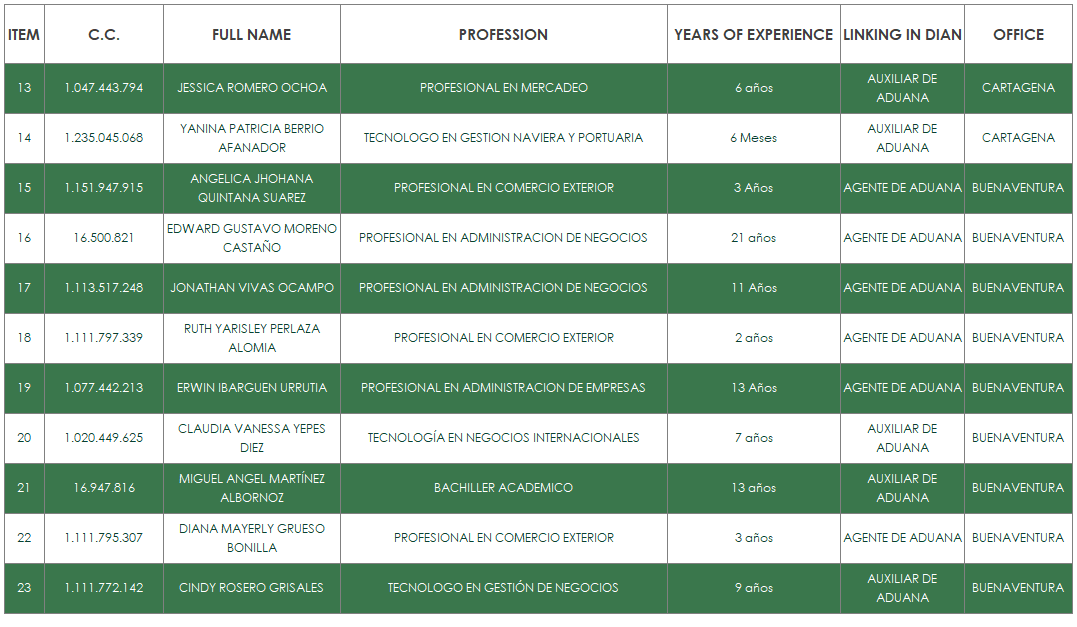 | ITEM | C.C. | FULL NAME | PROFESSION | YEARS OF EXPERIENCE | LINKING IN DIAN | OFFICE |
|---|---|---|---|---|---|---|
| 13 | 1.047.443.794 | JESSICA ROMERO OCHOA | PROFESIONAL EN MERCADEO | 6 años | AUXILIAR DE ADUANA | CARTAGENA |
| 14 | 1.235.045.068 | YANINA PATRICIA BERRIO AFANADOR | TECNOLOGO EN GESTION NAVIERA Y PORTUARIA | 6 Meses | AUXILIAR DE ADUANA | CARTAGENA |
| 15 | 1.151.947.915 | ANGELICA JHOHANA QUINTANA SUAREZ | PROFESIONAL EN COMERCIO EXTERIOR | 3 Años | AGENTE DE ADUANA | BUENAVENTURA |
| 16 | 16.500.821 | EDWARD GUSTAVO MORENO CASTAÑO | PROFESIONAL EN ADMINISTRACION DE NEGOCIOS | 21 años | AGENTE DE ADUANA | BUENAVENTURA |
| 17 | 1.113.517.248 | JONATHAN VIVAS OCAMPO | PROFESIONAL EN ADMINISTRACION DE NEGOCIOS | 11 Años | AGENTE DE ADUANA | BUENAVENTURA |
| 18 | 1.111.797.339 | RUTH YARISLEY PERLAZA ALOMIA | PROFESIONAL EN COMERCIO EXTERIOR | 2 años | AGENTE DE ADUANA | BUENAVENTURA |
| 19 | 1.077.442.213 | ERWIN IBARGUEN URRUTIA | PROFESIONAL EN ADMINISTRACION DE EMPRESAS | 13 Años | AGENTE DE ADUANA | BUENAVENTURA |
| 20 | 1.020.449.625 | CLAUDIA VANESSA YEPES DIEZ | TECNOLOGÍA EN NEGOCIOS INTERNACIONALES | 7 años | AUXILIAR DE ADUANA | BUENAVENTURA |
| 21 | 16.947.816 | MIGUEL ANGEL MARTÍNEZ ALBORNOZ | BACHILLER ACADEMICO | 13 años | AUXILIAR DE ADUANA | BUENAVENTURA |
| 22 | 1.111.795.307 | DIANA MAYERLY GRUESO BONILLA | PROFESIONAL EN COMERCIO EXTERIOR | 3 años | AGENTE DE ADUANA | BUENAVENTURA |
| 23 | 1.111.772.142 | CINDY ROSERO GRISALES | TECNOLOGO EN GESTIÓN DE NEGOCIOS | 9 años | AUXILIAR DE ADUANA | BUENAVENTURA |